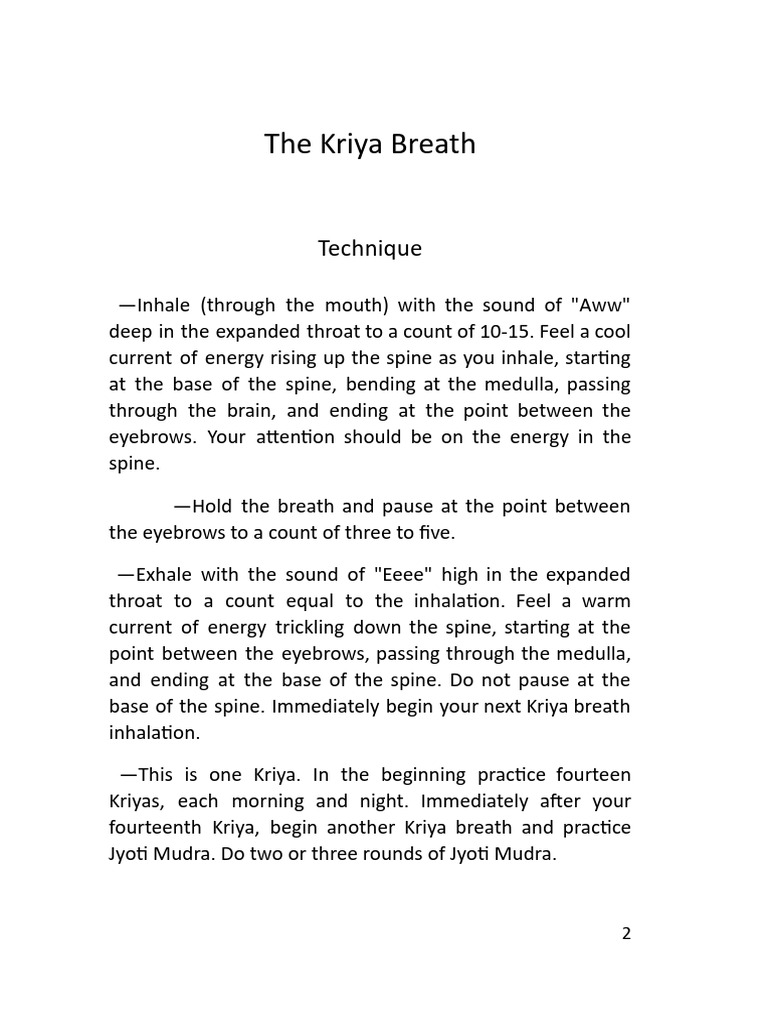 The Kriya Breath

Technique

—Inhale (through the mouth) with the sound of "Aww" deep in the expanded throat to a count of 10-15. Feel a cool current of energy rising up the spine as you inhale, starting at the base of the spine, bending at the medulla, passing through the brain, and ending at the point between the eyebrows. Your attention should be on the energy in the spine.

—Hold the breath and pause at the point between the eyebrows to a count of three to five.

—Exhale with the sound of "Eeee" high in the expanded throat to a count equal to the inhalation. Feel a warm current of energy trickling down the spine, starting at the point between the eyebrows, passing through the medulla, and ending at the base of the spine. Do not pause at the base of the spine. Immediately begin your next Kriya breath inhalation.

—This is one Kriya. In the beginning practice fourteen Kriyas, each morning and night. Immediately after your fourteenth Kriya, begin another Kriya breath and practice Jyoti Mudra. Do two or three rounds of Jyoti Mudra.

2